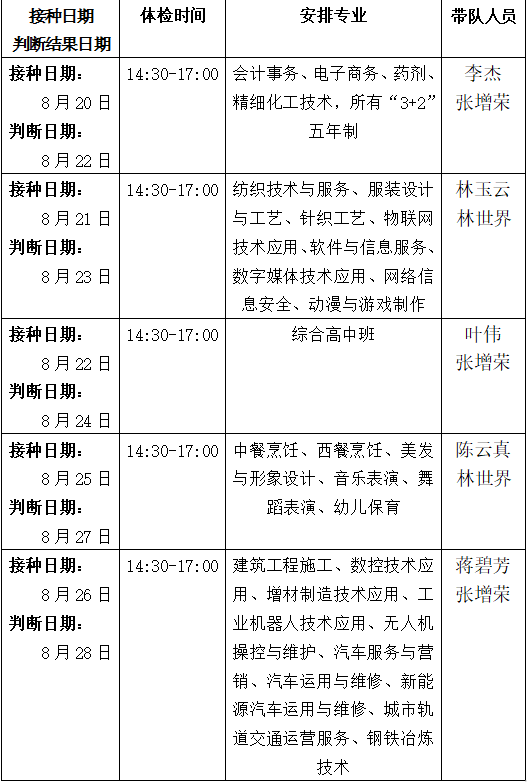 | 接种日期 判断结果日期 | 体检时间 | 安排专业 | 带队人员 |
|---|---|---|---|
| 接种日期：8月20日 判断日期：8月22日 | 14:30-17:00 | 会计事务、电子商务、药剂、精细化工技术，所有“3+2”五年制 | 李杰 张增荣 |
| 接种日期：8月21日 判断日期：8月23日 | 14:30-17:00 | 纺织技术与服务、服装设计与工艺、针织工艺、物联网技术应用、软件与信息服务、数字媒体技术应用、网络信息安全、动漫与游戏制作 | 林玉云 林世界 |
| 接种日期：8月22日 判断日期：8月24日 | 14:30-17:00 | 综合高中班 | 叶伟 张增荣 |
| 接种日期：8月25日 判断日期：8月27日 | 14:30-17:00 | 中餐烹饪、西餐烹饪、美发与形象设计、音乐表演、舞蹈表演、幼儿保育 | 陈云真 林世界 |
| 接种日期：8月26日 判断日期：8月28日 | 14:30-17:00 | 建筑工程施工、数控技术应用、增材制造技术应用、工业机器人技术应用、无人机操控与维护、汽车服务与营销、汽车运用与维修、新能源汽车运用与维修、城市轨道交通运营服务、钢铁冶炼技术 | 蒋碧芳 张增荣 |